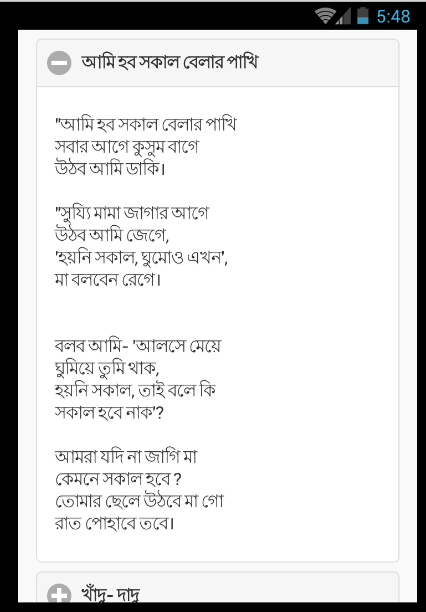 5:48

আমি হব সকাল বেলার পাখি

"আমি হব সকাল বেলার পাখি
সবার আগে কুসুম বাগে
উঠব আমি ডাকি।

"সুয্যি মামা জাগার আগে
উঠব আমি জেগে,
'হয়নি সকাল, ঘুমোও এখন',
মা বলবেন রেগে।

বলব আমি- 'আলসে মেয়ে
ঘুমিয়ে তুমি থাক,
হয়নি সকাল, তাই বলে কি
সকাল হবে নাক'?

আমরা যদি না জাগি মা
কেমনে সকাল হবে ?
তোমার ছেলে উঠবে মা গো
রাত পোহাবে তবে।

খাঁদু- দাদু